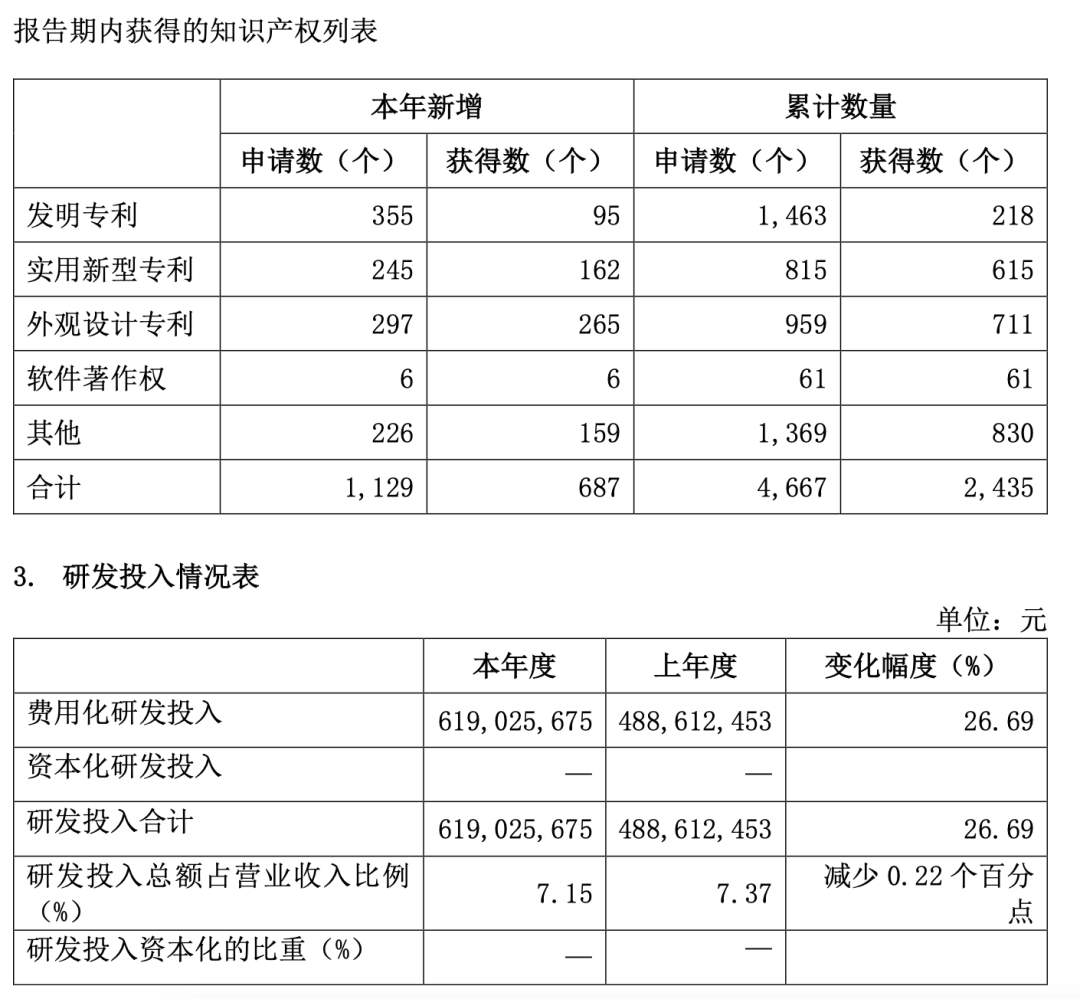 报告期内获得的知识产权列表

| | 本年新增 | | 累计数量 | |
|---|---|---|---|---|
| | 申请数（个） | 获得数（个） | 申请数（个） | 获得数（个） |
| 发明专利 | 355 | 95 | 1,463 | 218 |
| 实用新型专利 | 245 | 162 | 815 | 615 |
| 外观设计专利 | 297 | 265 | 959 | 711 |
| 软件著作权 | 6 | 6 | 61 | 61 |
| 其他 | 226 | 159 | 1,369 | 830 |
| 合计 | 1,129 | 687 | 4,667 | 2,435 |

3. 研发投入情况表

单位：元

| | 本年度 | 上年度 | 变化幅度（%） |
|---|---|---|---|
| 费用化研发投入 | 619,025,675 | 488,612,453 | 26.69 |
| 资本化研发投入 | — | — | |
| 研发投入合计 | 619,025,675 | 488,612,453 | 26.69 |
| 研发投入总额占营业收入比例（%） | 7.15 | 7.37 | 减少 0.22 个百分点 |
| 研发投入资本化的比重（%） | — | — | |